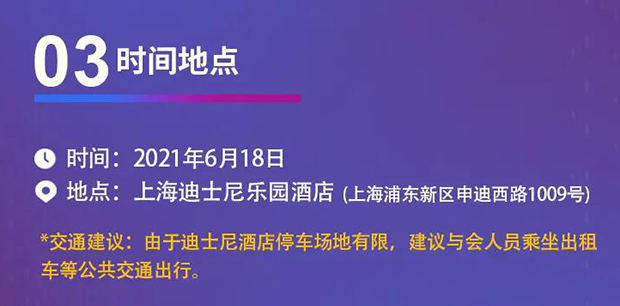 03 时间地点

时间：2021年6月18日

地点：上海迪士尼乐园酒店 (上海浦东新区申迪西路1009号)

*交通建议：由于迪士尼酒店停车场地有限，建议与会人员乘坐出租车等公共交通出行。